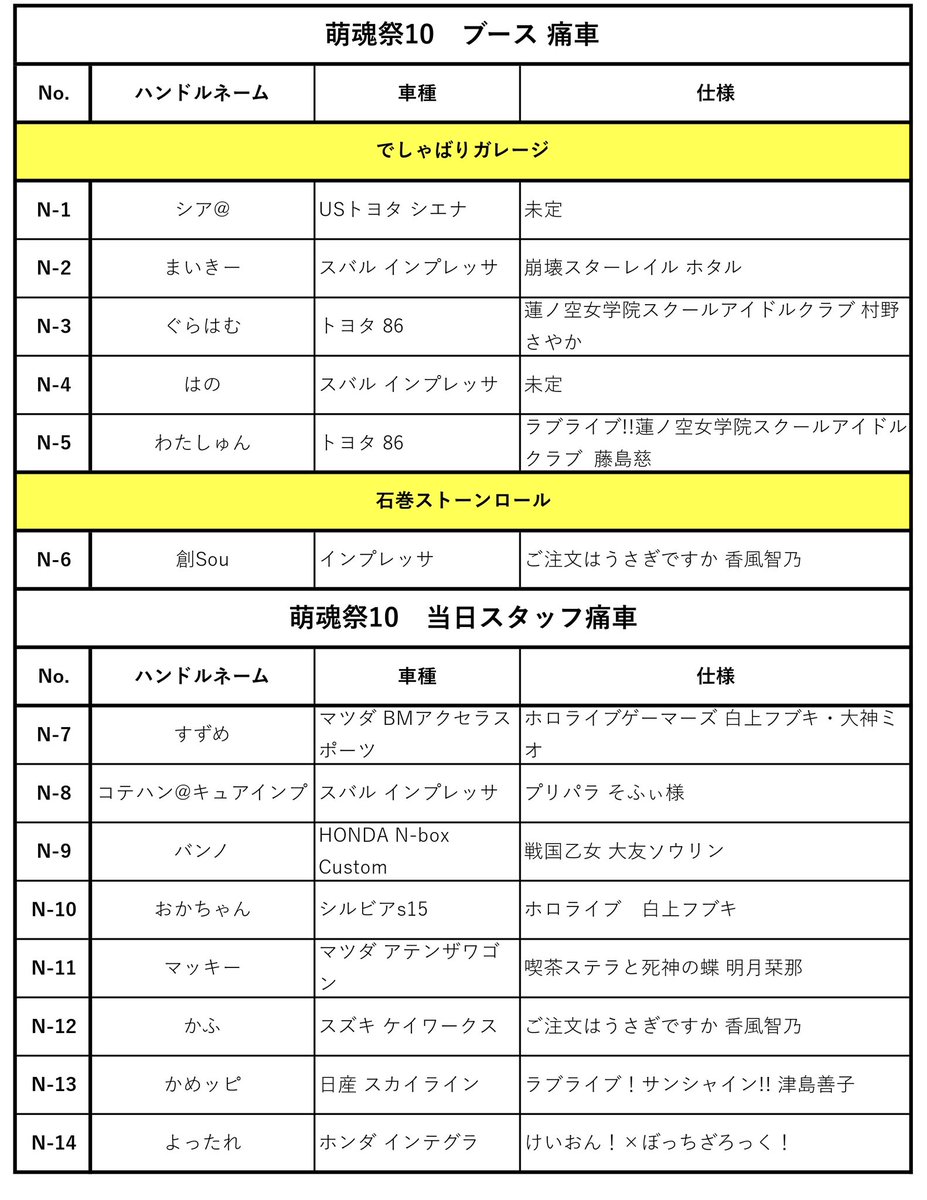 萌魂祭10　ブース 痛車

| No. | ハンドルネーム | 車種 | 仕様 |
|---|---|---|---|
| でしゃばりガレージ | | | |
| N-1 | シア@ | USトヨタ シエナ | 未定 |
| N-2 | まいきー | スバル インプレッサ | 崩壊スターレイル ホタル |
| N-3 | ぐらはむ | トヨタ 86 | 蓮ノ空女学院スクールアイドルクラブ 村野さやか |
| N-4 | はの | スバル インプレッサ | 未定 |
| N-5 | わたしゅん | トヨタ 86 | ラブライブ!!蓮ノ空女学院スクールアイドルクラブ　藤島慈 |
| 石巻ストーンロール | | | |
| N-6 | 創Sou | インプレッサ | ご注文はうさぎですか 香風智乃 |

萌魂祭10　当日スタッフ痛車

| No. | ハンドルネーム | 車種 | 仕様 |
|---|---|---|---|
| N-7 | すずめ | マツダ BMアクセラスポーツ | ホロライブゲーマーズ 白上フブキ・大神ミオ |
| N-8 | コテハン@キュアインプ | スバル インプレッサ | プリパラ そふぃ様 |
| N-9 | バンノ | HONDA N-box Custom | 戦国乙女 大友ソウリン |
| N-10 | おかちゃん | シルビアs15 | ホロライブ　白上フブキ |
| N-11 | マッキー | マツダ アテンザワゴン | 喫茶ステラと死神の蝶 明月栞那 |
| N-12 | かふ | スズキ ケイワークス | ご注文はうさぎですか 香風智乃 |
| N-13 | かめッピ | 日産 スカイライン | ラブライブ！サンシャイン!! 津島善子 |
| N-14 | よったれ | ホンダ インテグラ | けいおん！×ぼっちざろっく！ |